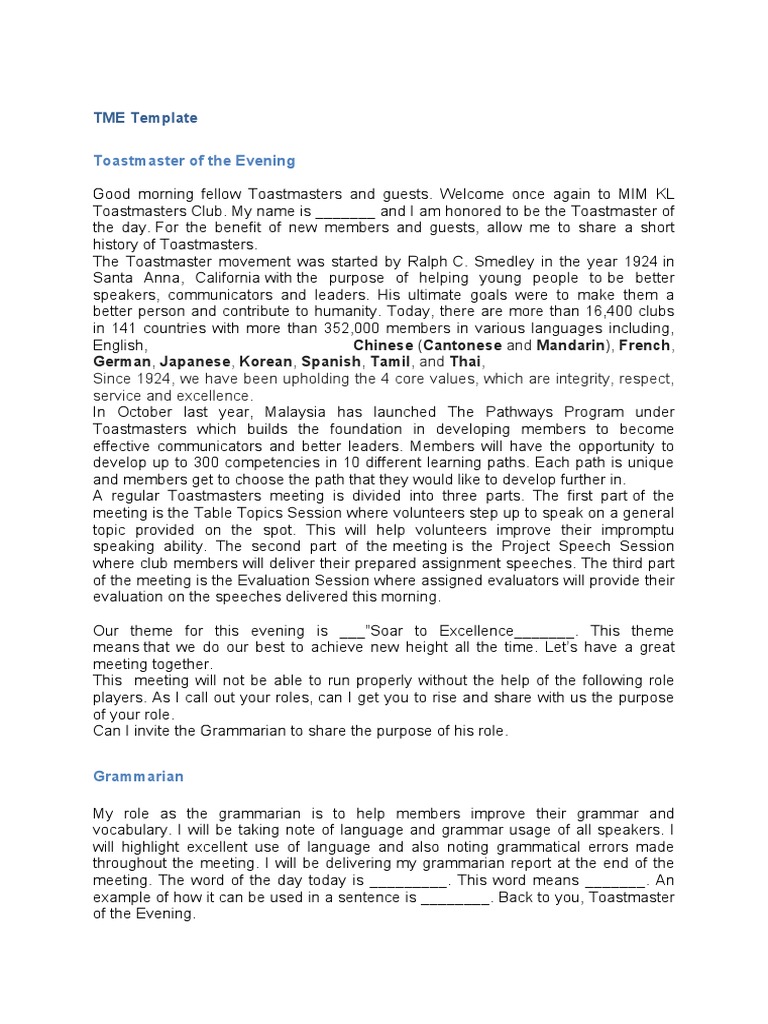 TME Template

Toastmaster of the Evening

Good morning fellow Toastmasters and guests. Welcome once again to MIM KL Toastmasters Club. My name is _______ and I am honored to be the Toastmaster of the day. For the benefit of new members and guests, allow me to share a short history of Toastmasters.
The Toastmaster movement was started by Ralph C. Smedley in the year 1924 in Santa Anna, California with the purpose of helping young people to be better speakers, communicators and leaders. His ultimate goals were to make them a better person and contribute to humanity. Today, there are more than 16,400 clubs in 141 countries with more than 352,000 members in various languages including, English, Chinese (Cantonese and Mandarin), French, German, Japanese, Korean, Spanish, Tamil, and Thai,
Since 1924, we have been upholding the 4 core values, which are integrity, respect, service and excellence.
In October last year, Malaysia has launched The Pathways Program under Toastmasters which builds the foundation in developing members to become effective communicators and better leaders. Members will have the opportunity to develop up to 300 competencies in 10 different learning paths. Each path is unique and members get to choose the path that they would like to develop further in.
A regular Toastmasters meeting is divided into three parts. The first part of the meeting is the Table Topics Session where volunteers step up to speak on a general topic provided on the spot. This will help volunteers improve their impromptu speaking ability. The second part of the meeting is the Project Speech Session where club members will deliver their prepared assignment speeches. The third part of the meeting is the Evaluation Session where assigned evaluators will provide their evaluation on the speeches delivered this morning.

Our theme for this evening is ___"Soar to Excellence_______. This theme means that we do our best to achieve new height all the time. Let's have a great meeting together.
This meeting will not be able to run properly without the help of the following role players. As I call out your roles, can I get you to rise and share with us the purpose of your role.
Can I invite the Grammarian to share the purpose of his role.

Grammarian

My role as the grammarian is to help members improve their grammar and vocabulary. I will be taking note of language and grammar usage of all speakers. I will highlight excellent use of language and also noting grammatical errors made throughout the meeting. I will be delivering my grammarian report at the end of the meeting. The word of the day today is _________. This word means _______. An example of how it can be used in a sentence is ________. Back to you, Toastmaster of the Evening.